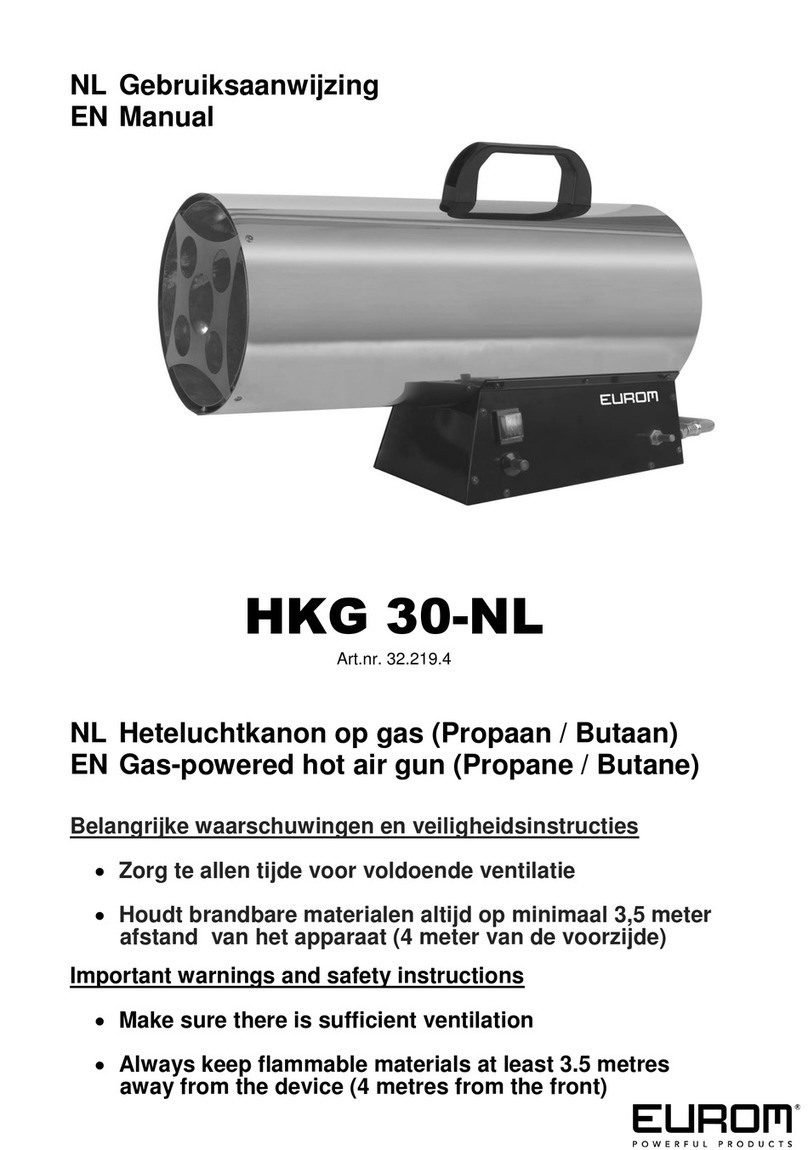 NL Gebruiksaanwijzing
EN Manual

EUROM

HKG 30-NL

Art.nr. 32.219.4

NL Heteluchtkanon op gas (Propaan / Butaan)
EN Gas-powered hot air gun (Propane / Butane)

Belangrijke waarschuwingen en veiligheidsinstructies

• Zorg te allen tijde voor voldoende ventilatie

• Houdt brandbare materialen altijd op minimaal 3,5 meter afstand van het apparaat (4 meter van de voorzijde)

Important warnings and safety instructions

• Make sure there is sufficient ventilation

• Always keep flammable materials at least 3.5 metres away from the device (4 metres from the front)

EUROM®
POWERFUL PRODUCTS